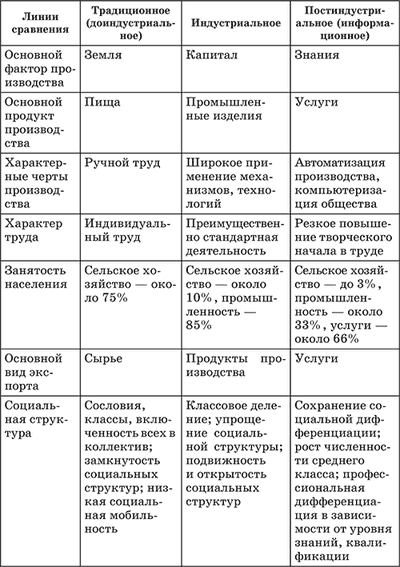 | Линии сравнения | Традиционное (доиндустриальное) | Индустриальное | Постиндустриальное (информационное) |
|---|---|---|---|
| Основной фактор производства | Земля | Капитал | Знания |
| Основной продукт производства | Пища | Промышленные изделия | Услуги |
| Характерные черты производства | Ручной труд | Широкое применение механизмов, технологий | Автоматизация производства, компьютеризация общества |
| Характер труда | Индивидуальный труд | Преимущественно стандартная деятельность | Резкое повышение творческого начала в труде |
| Занятость населения | Сельское хозяйство — около 75% | Сельское хозяйство — около 10%, промышленность — 85% | Сельское хозяйство — до 3%, промышленность — около 33%, услуги — около 66% |
| Основной вид экспорта | Сырье | Продукты производства | Услуги |
| Социальная структура | Сословия, классы, включенность всех в коллектив; замкнутость социальных структур; низкая социальная мобильность | Классовое деление; упрощение социальной структуры; подвижность и открытость социальных структур | Сохранение социальной дифференциации; рост численности среднего класса; профессиональная дифференциация в зависимости от уровня знаний, квалификации |